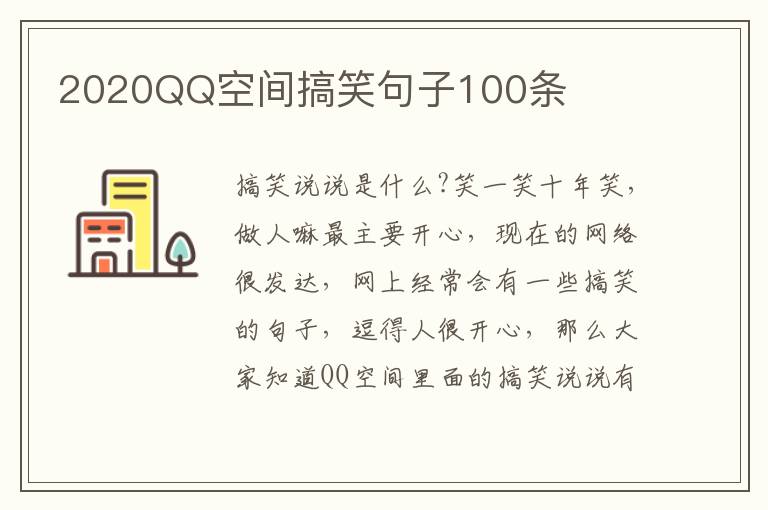 2020QQ空间搞笑句子100条

搞笑说说是什么?笑一笑十年笑，做人嘛最主要开心，现在的网络很发达，网上经常会有一些搞笑的句子，逗得人很开心，那么大家知道QQ空间里面的搞笑说说有